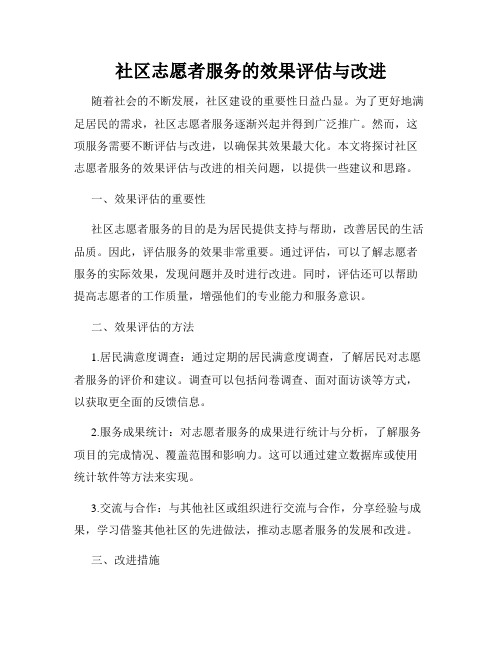 社区志愿者服务的效果评估与改进

随着社会的不断发展，社区建设的重要性日益凸显。为了更好地满足居民的需求，社区志愿者服务逐渐兴起并得到广泛推广。然而，这项服务需要不断评估与改进，以确保其效果最大化。本文将探讨社区志愿者服务的效果评估与改进的相关问题，以提供一些建议和思路。

一、效果评估的重要性

社区志愿者服务的目的是为居民提供支持与帮助，改善居民的生活品质。因此，评估服务的效果非常重要。通过评估，可以了解志愿者服务的实际效果，发现问题并及时进行改进。同时，评估还可以帮助提高志愿者的工作质量，增强他们的专业能力和服务意识。

二、效果评估的方法

1.居民满意度调查：通过定期的居民满意度调查，了解居民对志愿者服务的评价和建议。调查可以包括问卷调查、面对面访谈等方式，以获取更全面的反馈信息。

2.服务成果统计：对志愿者服务的成果进行统计与分析，了解服务项目的完成情况、覆盖范围和影响力。这可以通过建立数据库或使用统计软件等方法来实现。

3.交流与合作：与其他社区或组织进行交流与合作，分享经验与成果，学习借鉴其他社区的先进做法，推动志愿者服务的发展和改进。

三、改进措施